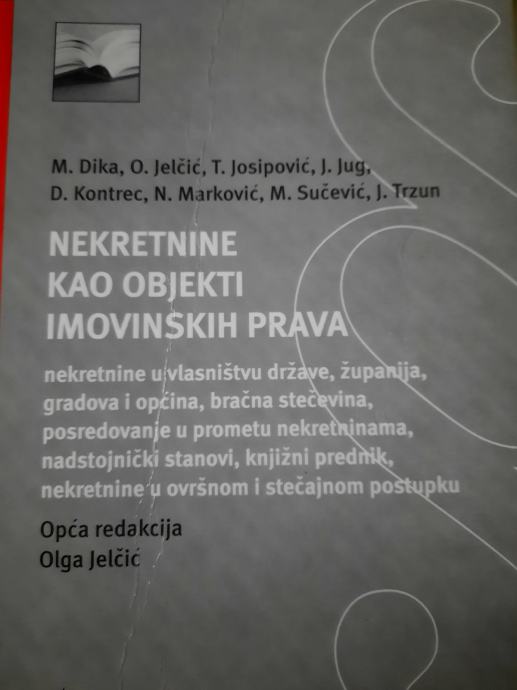 M. Dika, O. Jelčić, T. Josipović, J. Jug,
D. Kontrec, N. Marković, M. Sučević, J. Trzun

NEKRETNINE
KAO OBJEKTI
IMOVINSKIH PRAVA

nekretnine u vlasništvu države, županija, gradova i općina, bračna stečevina, posredovanje u prometu nekretninama, nadstojnički stanovi, knjižni prednik, nekretnine u ovršnom i stečajnom postupku

Opća redakcija
Olga Jelčić